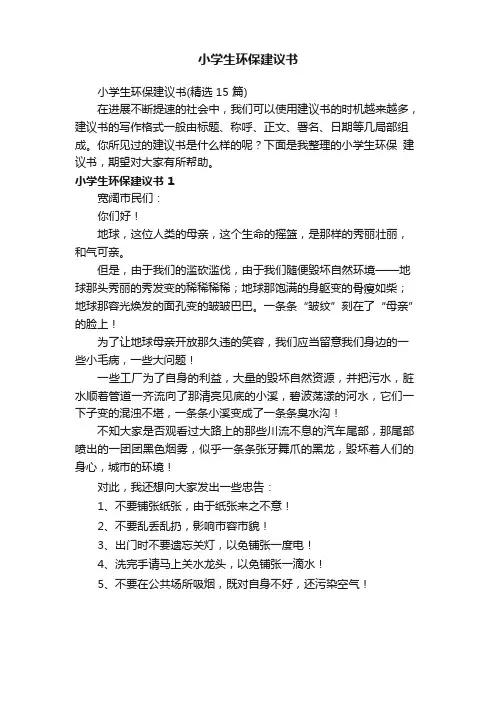 小学生环保建议书

小学生环保建议书(精选 15 篇)

在进展不断提速的社会中，我们可以使用建议书的时机越来越多，建议书的写作格式一般由标题、称呼、正文、署名、日期等几局部组成。你所见过的建议书是什么样的呢？下面是我整理的小学生环保 建议书，期望对大家有所帮助。

小学生环保建议书 1

宽阔市民们：

你们好！

地球，这位人类的母亲，这个生命的摇篮，是那样的秀丽壮丽，和气可亲。

但是，由于我们的滥砍滥伐，由于我们随便毁坏自然环境——地球那头秀丽的秀发变的稀稀稀稀；地球那饱满的身躯变的骨瘦如柴；地球那容光焕发的面孔变的皱皱巴巴。一条条“皱纹”刻在了“母亲”的脸上！

为了让地球母亲开放那久违的笑容，我们应当留意我们身边的一些小毛病，一些大问题！

一些工厂为了自身的利益，大量的毁坏自然资源，并把污水，脏水顺着管道一齐流向了那清亮见底的小溪，碧波荡漾的河水，它们一下子变的混浊不堪，一条条小溪变成了一条条臭水沟！

不知大家是否观看过大路上的那些川流不息的汽车尾部，那尾部喷出的一团团黑色烟雾，似乎一条条张牙舞爪的黑龙，毁坏着人们的身心，城市的环境！

对此，我还想向大家发出一些忠告：

1、不要铺张纸张，由于纸张来之不意！

2、不要乱丢乱扔，影响市容市貌！

3、出门时不要遗忘关灯，以免铺张一度电！

4、洗完手请马上关水龙头，以免铺张一滴水！

5、不要在公共场所吸烟，既对自身不好，还污染空气！